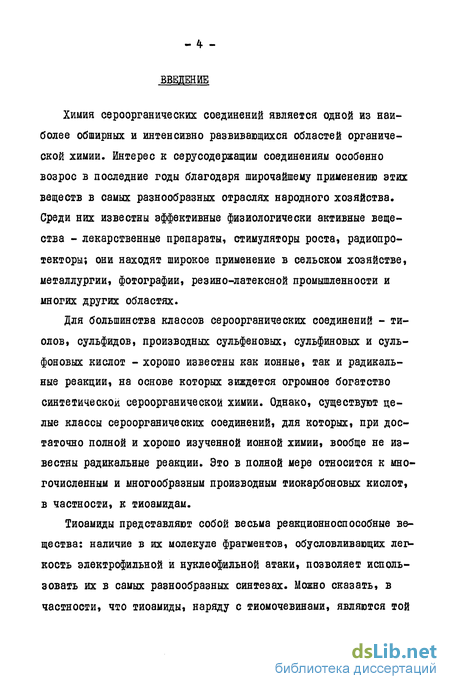 - 4 -

ВВЕДЕНИЕ

Химия сероорганических соединений является одной из наиболее обширных и интенсивно развивающихся областей органической химии. Интерес к серусодержащим соединениям особенно возрос в последние годы благодаря широчайшему применению этих веществ в самых разнообразных отраслях народного хозяйства. Среди них известны эффективные физиологически активные вещества - лекарственные препараты, стимуляторы роста, радиопротекторы; они находят широкое применение в сельском хозяйстве, металлургии, фотографии, резино-латексной промышленности и многих других областях.

Для большинства классов сероорганических соединений - тиолов, сульфидов, производных сульфеновых, сульфиновых и сульфоновых кислот - хорошо известны как ионные, так и радикальные реакции, на основе которых зиждется огромное богатство синтетической сероорганической химии. Однако, существуют целые классы сероорганических соединений, для которых, при достаточно полной и хорошо изученной ионной химии, вообще не известны радикальные реакции. Это в полной мере относится к многочисленным и многообразным производным тиокарбоновых кислот, в частности, к тиоамидам.

Тиоамиды представляют собой весьма реакционноспособные вещества: наличие в их молекуле фрагментов, обусловливающих легкость электрофильной и нуклеофильной атаки, позволяет использовать их в самых разнообразных синтезах. Можно сказать, в частности, что тиоамиды, наряду с тиомочевинами, являются той

dsLib.net
библиотека диссертаций